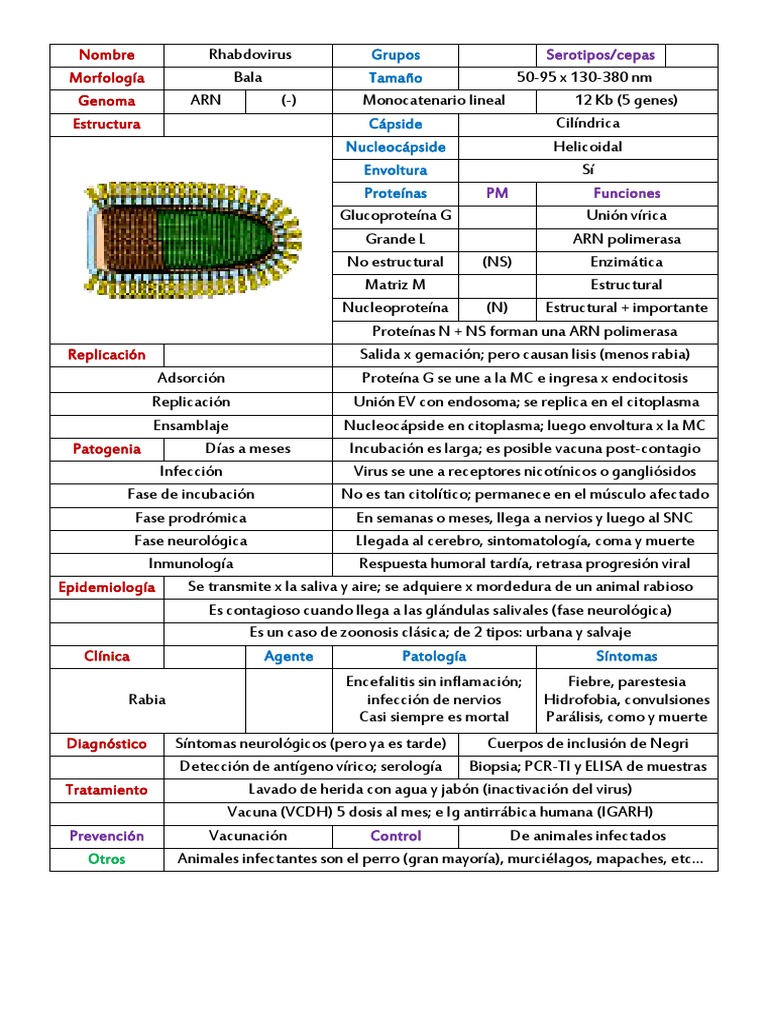 | Nombre | Rhabdovirus | | Grupos | | Serotipos/cepas | |
|---|---|---|---|---|---|---|
| Morfología | Bala | | Tamaño | 50-95 x 130-380 nm | | |
| Genoma | ARN | (-) | Monocatenario lineal | | 12 Kb (5 genes) | |
| Estructura | | | Cápside | Cilíndrica | | |
| | | | Nucleocápside | Helicoidal | | |
| | | | Envoltura | Sí | | |
| | | | Proteínas | PM | Funciones | |
| | | | Glucoproteína G | | Unión vírica | |
| | | | Grande L | | ARN polimerasa | |
| | | | No estructural | (NS) | Enzimática | |
| | | | Matriz M | | Estructural | |
| | | | Nucleoproteína | (N) | Estructural + importante | |
| | | | Proteínas N + NS forman una ARN polimerasa | | | |
| Replicación | | | Salida x gemación; pero causan lisis (menos rabia) | | | |
| Adsorción | | | Proteína G se une a la MC e ingresa x endocitosis | | | |
| Replicación | | | Unión EV con endosoma; se replica en el citoplasma | | | |
| Ensamblaje | | | Nucleocápside en citoplasma; luego envoltura x la MC | | | |
| Patogenia | Días a meses | | Incubación es larga; es posible vacuna post-contagio | | | |
| Infección | | | Virus se une a receptores nicotínicos o gangliósidos | | | |
| Fase de incubación | | | No es tan citolítico; permanece en el músculo afectado | | | |
| Fase prodrómica | | | En semanas o meses, llega a nervios y luego al SNC | | | |
| Fase neurológica | | | Llegada al cerebro, sintomatología, coma y muerte | | | |
| Inmunología | | | Respuesta humoral tardía, retrasa progresión viral | | | |
| Epidemiología | Se transmite x la saliva y aire; se adquiere x mordedura de un animal rabioso | | | | | |
| | Es contagioso cuando llega a las glándulas salivales (fase neurológica) | | | | | |
| | Es un caso de zoonosis clásica; de 2 tipos: urbana y salvaje | | | | | |
| Clínica | | Agente | Patología | | Síntomas | |
| Rabia | | | Encefalitis sin inflamación; infección de nervios Casi siempre es mortal | | Fiebre, parestesia Hidrofobia, convulsiones Parálisis, como y muerte | |
| Diagnóstico | Síntomas neurológicos (pero ya es tarde) | | | Cuerpos de inclusión de Negri | | |
| | Detección de antígeno vírico; serología | | | Biopsia; PCR-TI y ELISA de muestras | | |
| Tratamiento | Lavado de herida con agua y jabón (inactivación del virus) | | | | | |
| | Vacuna (VCDH) 5 dosis al mes; e Ig antirrábica humana (IGARH) | | | | | |
| Prevención | Vacunación | | Control | De animales infectados | | |
| Otros | Animales infectantes son el perro (gran mayoría), murciélagos, mapaches, etc… | | | | | |